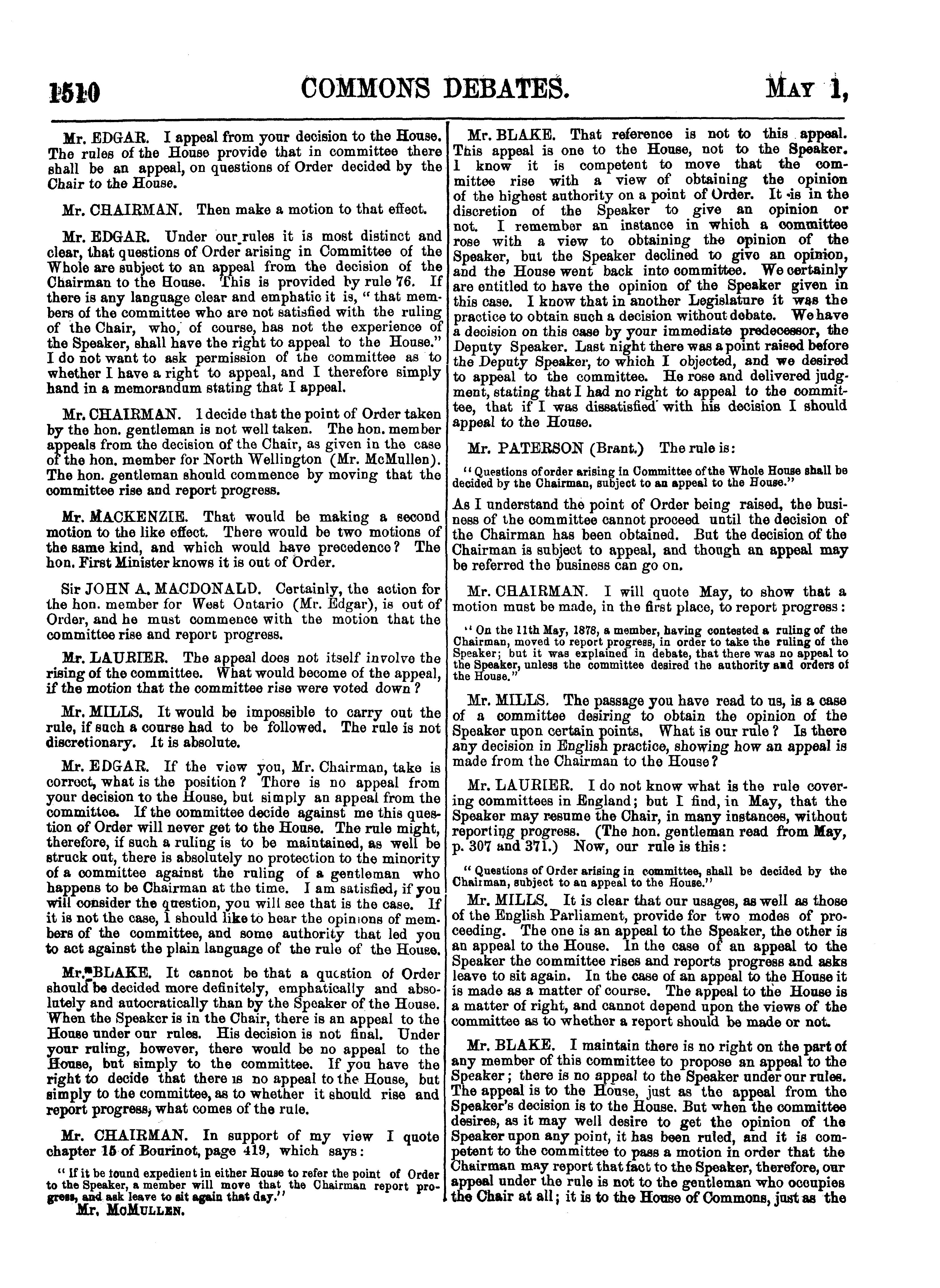 1510 COMMONS DEBATES. MAY 1,

Mr. EDGAR. I appeal from your decision to the House. The rules of the House provide that in committee there shall be an appeal, on questions of Order decided by the Chair to the House.

Mr. CHAIRMAN. Then make a motion to that effect.

Mr. EDGAR. Under our rules it is most distinct and clear, that questions of Order arising in Committee of the Whole are subject to an appeal from the decision of the Chairman to the House. This is provided by rule 76. If there is any language clear and emphatic it is, "that members of the committee who are not satisfied with the ruling of the Chair, who, of course, has not the experience of the Speaker, shall have the right to appeal to the House." I do not want to ask permission of the committee as to whether I have a right to appeal, and I therefore simply hand in a memorandum stating that I appeal.

Mr. CHAIRMAN. I decide that the point of Order taken by the hon. gentleman is not well taken. The hon. member appeals from the decision of the Chair, as given in the case of the hon. member for North Wellington (Mr. McMullen). The hon. gentleman should commence by moving that the committee rise and report progress.

Mr. MACKENZIE. That would be making a second motion to the like effect. There would be two motions of the same kind, and which would have precedence? The hon. First Minister knows it is out of Order.

Sir JOHN A. MACDONALD. Certainly, the action for the hon. member for West Ontario (Mr. Edgar), is out of Order, and he must commence with the motion that the committee rise and report progress.

Mr. LAURIER. The appeal does not itself involve the rising of the committee. What would become of the appeal, if the motion that the committee rise were voted down?

Mr. MILLS. It would be impossible to carry out the rule, if such a course had to be followed. The rule is not discretionary. It is absolute.

Mr. EDGAR. If the view you, Mr. Chairman, take is correct, what is the position? There is no appeal from your decision to the House, but simply an appeal from the committee. If the committee decide against me this question of Order will never get to the House. The rule might, therefore, if such a ruling is to be maintained, as well be struck out, there is absolutely no protection to the minority of a committee against the ruling of a gentleman who happens to be Chairman at the time. I am satisfied, if you will consider the question, you will see that is the case. If it is not the case, I should like to hear the opinions of members of the committee, and some authority that led you to act against the plain language of the rule of the House.

Mr. BLAKE. It cannot be that a question of Order should be decided more definitely, emphatically and absolutely and autocratically than by the Speaker of the House. When the Speaker is in the Chair, there is an appeal to the House under our rules. His decision is not final. Under your ruling, however, there would be no appeal to the House, but simply to the committee. If you have the right to decide that there is no appeal to the House, but simply to the committee, as to whether it should rise and report progress, what comes of the rule.

Mr. CHAIRMAN. In support of my view I quote chapter 15 of Bourinot, page 419, which says:

"If it be found expedient in either House to refer the point of Order to the Speaker, a member will move that the Chairman report progress, and ask leave to sit again that day."

Mr. McMULLEN.

Mr. BLAKE. That reference is not to this appeal. This appeal is one to the House, not to the Speaker. I know it is competent to move that the committee rise with a view of obtaining the opinion of the highest authority on a point of Order. It is in the discretion of the Speaker to give an opinion or not. I remember an instance in which a committee rose with a view to obtaining the opinion of the Speaker, but the Speaker declined to give an opinion, and the House went back into committee. We certainly are entitled to have the opinion of the Speaker given in this case. I know that in another Legislature it was the practice to obtain such a decision without debate. We have a decision on this case by your immediate predecessor, the Deputy Speaker. Last night there was a point raised before the Deputy Speaker, to which I objected, and we desired to appeal to the committee. He rose and delivered judgment, stating that I had no right to appeal to the committee, that if I was dissatisfied with his decision I should appeal to the House.

Mr. PATERSON (Brant.) The rule is:

"Questions of order arising in Committee of the Whole House shall be decided by the Chairman, subject to an appeal to the House."

As I understand the point of Order being raised, the business of the committee cannot proceed until the decision of the Chairman has been obtained. But the decision of the Chairman is subject to appeal, and though an appeal may be referred the business can go on.

Mr. CHAIRMAN. I will quote May, to show that a motion must be made, in the first place, to report progress:

"On the 11th May, 1878, a member, having contested a ruling of the Chairman, moved to report progress, in order to take the ruling of the Speaker; but it was explained in debate, that there was no appeal to the Speaker, unless the committee desired the authority and orders of the House."

Mr. MILLS. The passage you have read to us, is a case of a committee desiring to obtain the opinion of the Speaker upon certain points. What is our rule? Is there any decision in English practice, showing how an appeal is made from the Chairman to the House?

Mr. LAURIER. I do not know what is the rule covering committees in England; but I find, in May, that the Speaker may resume the Chair, in many instances, without reporting progress. (The hon. gentleman read from May, p. 307 and 371.) Now, our rule is this:

"Questions of Order arising in committee, shall be decided by the Chairman, subject to an appeal to the House."

Mr. MILLS. It is clear that our usages, as well as those of the English Parliament, provide for two modes of proceeding. The one is an appeal to the Speaker, the other is an appeal to the House. In the case of an appeal to the Speaker the committee rises and reports progress and asks leave to sit again. In the case of an appeal to the House it is made as a matter of course. The appeal to the House is a matter of right, and cannot depend upon the views of the committee as to whether a report should be made or not.

Mr. BLAKE. I maintain there is no right on the part of any member of this committee to propose an appeal to the Speaker; there is no appeal to the Speaker under our rules. The appeal is to the House, just as the appeal from the Speaker's decision is to the House. But when the committee desires, as it may well desire to get the opinion of the Speaker upon any point, it has been ruled, and it is competent to the committee to pass a motion in order that the Chairman may report that fact to the Speaker, therefore, our appeal under the rule is not to the gentleman who occupies the Chair at all; it is to the House of Commons, just as the